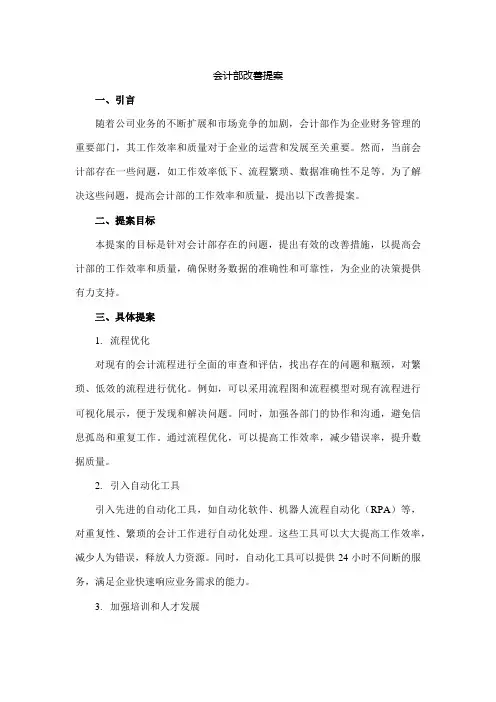 会计部改善提案

一、引言

随着公司业务的不断扩展和市场竞争的加剧，会计部作为企业财务管理的重要部门，其工作效率和质量对于企业的运营和发展至关重要。然而，当前会计部存在一些问题，如工作效率低下、流程繁琐、数据准确性不足等。为了解决这些问题，提高会计部的工作效率和质量，提出以下改善提案。

二、提案目标

本提案的目标是针对会计部存在的问题，提出有效的改善措施，以提高会计部的工作效率和质量，确保财务数据的准确性和可靠性，为企业的决策提供有力支持。

三、具体提案

1. 流程优化

对现有的会计流程进行全面的审查和评估，找出存在的问题和瓶颈，对繁琐、低效的流程进行优化。例如，可以采用流程图和流程模型对现有流程进行可视化展示，便于发现和解决问题。同时，加强各部门的协作和沟通，避免信息孤岛和重复工作。通过流程优化，可以提高工作效率，减少错误率，提升数据质量。

2. 引入自动化工具

引入先进的自动化工具，如自动化软件、机器人流程自动化（RPA）等，对重复性、繁琐的会计工作进行自动化处理。这些工具可以大大提高工作效率，减少人为错误，释放人力资源。同时，自动化工具可以提供 24 小时不间断的服务，满足企业快速响应业务需求的能力。

3. 加强培训和人才发展